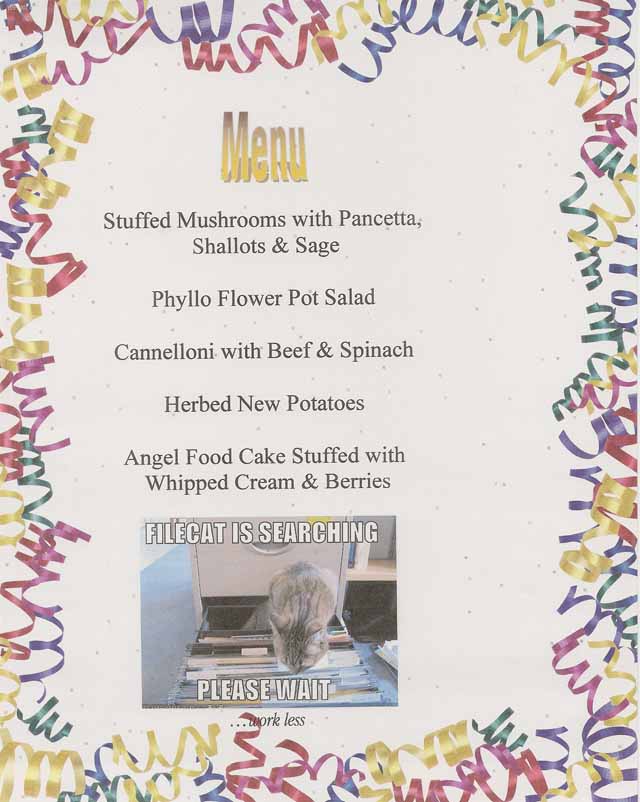 Menu

Stuffed Mushrooms with Pancetta, Shallots & Sage

Phyllo Flower Pot Salad

Cannelloni with Beef & Spinach

Herbed New Potatoes

Angel Food Cake Stuffed with Whipped Cream & Berries

FILECAT IS SEARCHING

PLEASE WAIT

...work less